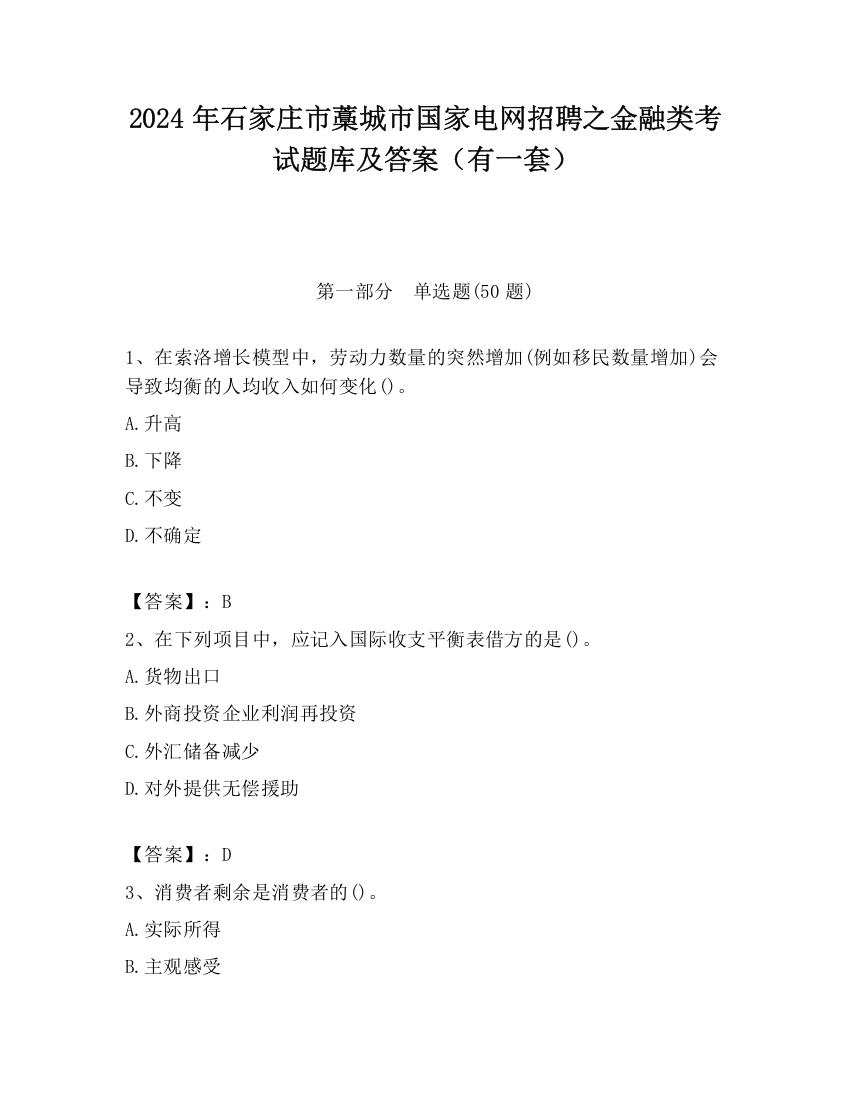 2024 年石家庄市藁城市国家电网招聘之金融类考试题库及答案（有一套）

第一部分　单选题(50 题)

1、在索洛增长模型中，劳动力数量的突然增加(例如移民数量增加)会导致均衡的人均收入如何变化()。

A.升高

B.下降

C.不变

D.不确定

【答案】：B

2、在下列项目中，应记入国际收支平衡表借方的是()。

A.货物出口

B.外商投资企业利润再投资

C.外汇储备减少

D.对外提供无偿援助

【答案】：D

3、消费者剩余是消费者的()。

A.实际所得

B.主观感受